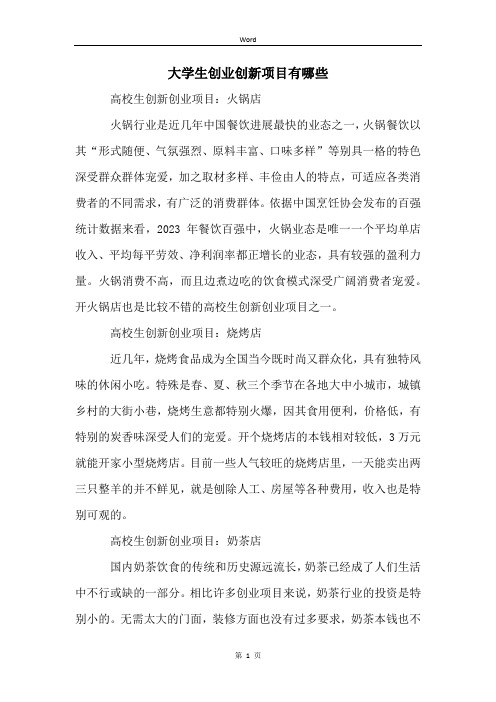 Word

大学生创业创新项目有哪些

高校生创新创业项目：火锅店

火锅行业是近几年中国餐饮进展最快的业态之一，火锅餐饮以其“形式随便、气氛强烈、原料丰富、口味多样”等别具一格的特色深受群众群体宠爱，加之取材多样、丰俭由人的特点，可适应各类消费者的不同需求，有广泛的消费群体。依据中国烹饪协会发布的百强统计数据来看，2023 年餐饮百强中，火锅业态是唯一一个平均单店收入、平均每平劳效、净利润率都正增长的业态，具有较强的盈利力量。火锅消费不高，而且边煮边吃的饮食模式深受广阔消费者宠爱。开火锅店也是比较不错的高校生创新创业项目之一。

高校生创新创业项目：烧烤店

近几年，烧烤食品成为全国当今既时尚又群众化，具有独特风味的休闲小吃。特殊是春、夏、秋三个季节在各地大中小城市，城镇乡村的大街小巷，烧烤生意都特别火爆，因其食用便利，价格低，有特别的炭香味深受人们的宠爱。开个烧烤店的本钱相对较低，3 万元就能开家小型烧烤店。目前一些人气较旺的烧烤店里，一天能卖出两三只整羊的并不鲜见，就是刨除人工、房屋等各种费用，收入也是特别可观的。

高校生创新创业项目：奶茶店

国内奶茶饮食的传统和历史源远流长，奶茶已经成了人们生活中不行或缺的一部分。相比许多创业项目来说，奶茶行业的投资是特别小的。无需太大的门面，装修方面也没有过多要求，奶茶本钱也不

第 1 页